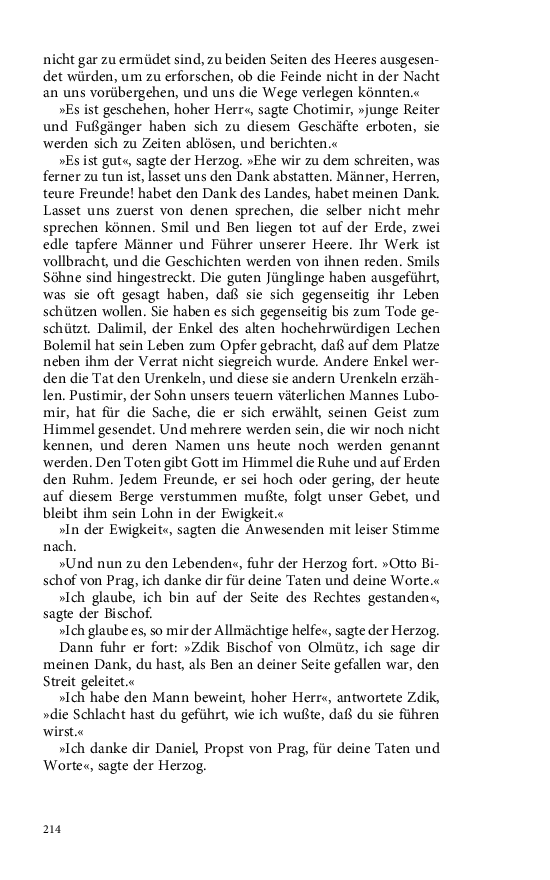 nicht gar zu ermüdet sind, zu beiden Seiten des Heeres ausgesendet würden, um zu erforschen, ob die Feinde nicht in der Nacht an uns vorübergehen, und uns die Wege verlegen könnten.«

»Es ist geschehen, hoher Herr«, sagte Chotimir, »junge Reiter und Fußgänger haben sich zu diesem Geschäfte erboten, sie werden sich zu Zeiten ablösen, und berichten.«

»Es ist gut«, sagte der Herzog. »Ehe wir zu dem schreiten, was ferner zu tun ist, lasset uns den Dank abstatten. Männer, Herren, teure Freunde! habet den Dank des Landes, habet meinen Dank. Lasset uns zuerst von denen sprechen, die selber nicht mehr sprechen können. Smil und Ben liegen tot auf der Erde, zwei edle tapfere Männer und Führer unserer Heere. Ihr Werk ist vollbracht, und die Geschichten werden von ihnen reden. Smils Söhne sind hingestreckt. Die guten Jünglinge haben ausgeführt, was sie oft gesagt haben, daß sie sich gegenseitig ihr Leben schützen wollen. Sie haben es sich gegenseitig bis zum Tode geschützt. Dalimil, der Enkel des alten hochehrwürdigen Lechen Bolemil hat sein Leben zum Opfer gebracht, daß auf dem Platze neben ihm der Verrat nicht siegreich wurde. Andere Enkel werden die Tat den Urenkeln, und diese sie andern Urenkeln erzählen. Pustimir, der Sohn unsers teuern väterlichen Mannes Lubomir, hat für die Sache, die er sich erwählt, seinen Geist zum Himmel gesendet. Und mehrere werden sein, die wir noch nicht kennen, und deren Namen uns heute noch werden genannt werden. Den Toten gibt Gott im Himmel die Ruhe und auf Erden den Ruhm. Jedem Freunde, er sei hoch oder gering, der heute auf diesem Berge verstummen mußte, folgt unser Gebet, und bleibt ihm sein Lohn in der Ewigkeit.«

»In der Ewigkeit«, sagten die Anwesenden mit leiser Stimme nach.

»Und nun zu den Lebenden«, fuhr der Herzog fort. »Otto Bischof von Prag, ich danke dir für deine Taten und deine Worte.«

»Ich glaube, ich bin auf der Seite des Rechtes gestanden«, sagte der Bischof.

»Ich glaube es, so mir der Allmächtige helfe«, sagte der Herzog.

Dann fuhr er fort: »Zdik Bischof von Olmütz, ich sage dir meinen Dank, du hast, als Ben an deiner Seite gefallen war, den Streit geleitet.«

»Ich habe den Mann beweint, hoher Herr«, antwortete Zdik, »die Schlacht hast du geführt, wie ich wußte, daß du sie führen wirst.«

»Ich danke dir Daniel, Propst von Prag, für deine Taten und Worte«, sagte der Herzog.

214